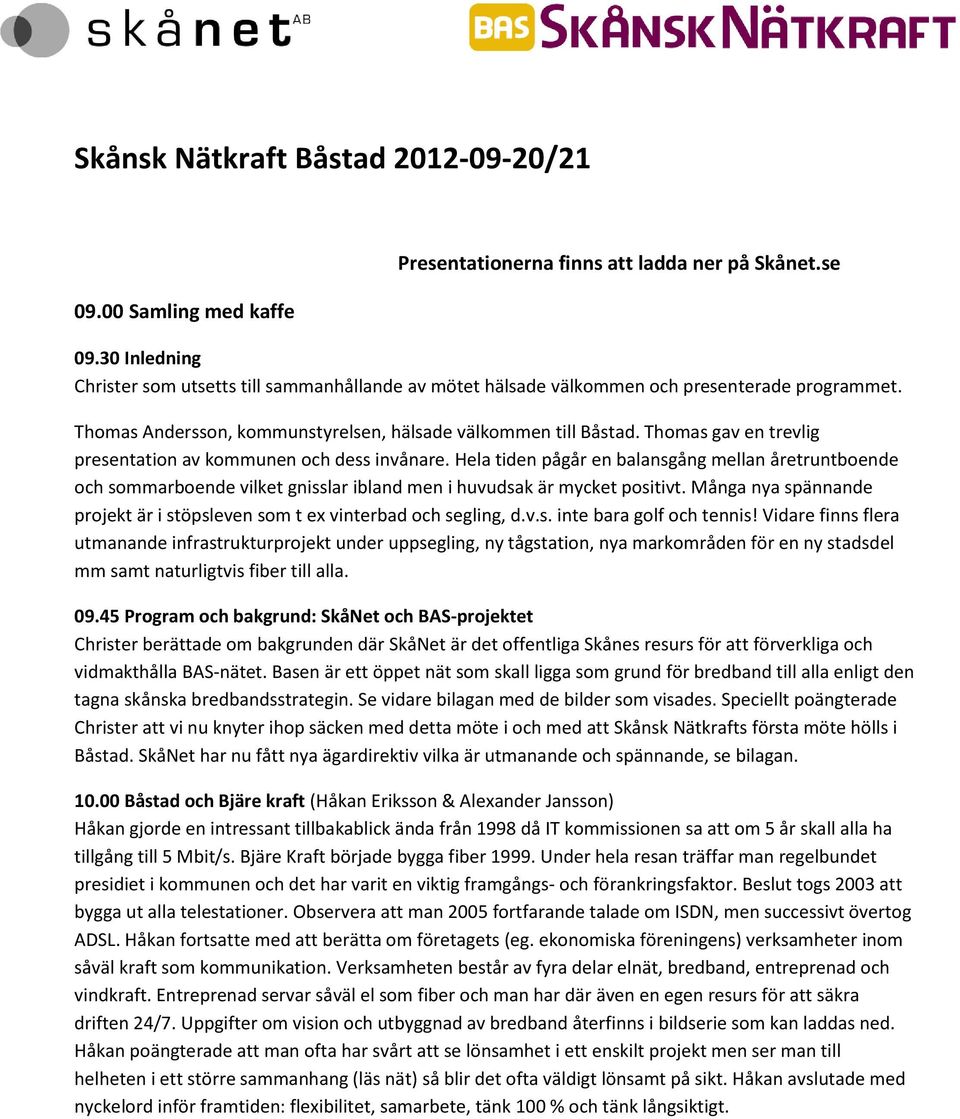 skånet AB

BAS SKÅNSK NÄTKRAFT

Skånsk Nätkraft Båstad 2012-09-20/21

Presentationerna finns att ladda ner på Skånet.se

09.00 Samling med kaffe

09.30 Inledning
Christer som utsetts till sammanhållande av mötet hälsade välkommen och presenterade programmet.

Thomas Andersson, kommunstyrelsen, hälsade välkommen till Båstad. Thomas gav en trevlig presentation av kommunen och dess invånare. Hela tiden pågår en balansgång mellan åretruntboende och sommarboende vilket gnisslar ibland men i huvudsak är mycket positivt. Många nya spännande projekt är i stöpsleven som t ex vinterbad och segling, d.v.s. inte bara golf och tennis! Vidare finns flera utmanande infrastrukturprojekt under uppsegling, ny tågstation, nya markområden för en ny stadsdel mm samt naturligtvis fiber till alla.

09.45 Program och bakgrund: SkåNet och BAS-projektet
Christer berättade om bakgrunden där SkåNet är det offentliga Skånes resurs för att förverkliga och vidmakthålla BAS-nätet. Basen är ett öppet nät som skall ligga som grund för bredband till alla enligt den tagna skånska bredbandsstrategin. Se vidare bilagan med de bilder som visades. Speciellt poängterade Christer att vi nu knyter ihop säcken med detta möte i och med att Skånsk Nätkrafts första möte hölls i Båstad. SkåNet har nu fått nya ägardirektiv vilka är utmanande och spännande, se bilagan.

10.00 Båstad och Bjäre kraft (Håkan Eriksson & Alexander Jansson)
Håkan gjorde en intressant tillbakablick ända från 1998 då IT kommissionen sa att om 5 år skall alla ha tillgång till 5 Mbit/s. Bjäre Kraft började bygga fiber 1999. Under hela resan träffar man regelbundet presidiet i kommunen och det har varit en viktig framgångs- och förankringsfaktor. Beslut togs 2003 att bygga ut alla telestationer. Observera att man 2005 fortfarande talade om ISDN, men successivt övertog ADSL. Håkan fortsatte med att berätta om företagets (eg. ekonomiska föreningens) verksamheter inom såväl kraft som kommunikation. Verksamheten består av fyra delar elnät, bredband, entreprenad och vindkraft. Entreprenad servar såväl el som fiber och man har där även en egen resurs för att säkra driften 24/7. Uppgifter om vision och utbyggnad av bredband återfinns i bildserie som kan laddas ned. Håkan poängterade att man ofta har svårt att se lönsamhet i ett enskilt projekt men ser man till helheten i ett större sammanhang (läs nät) så blir det ofta väldigt lönsamt på sikt. Håkan avslutade med nyckelord inför framtiden: flexibilitet, samarbete, tänk 100 % och tänk långsiktigt.